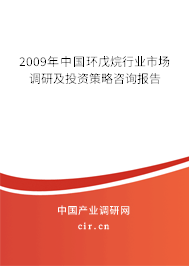 2009年中国环戊烷行业市场调研及投资策略咨询报告

中国产业调研网

cir.cn